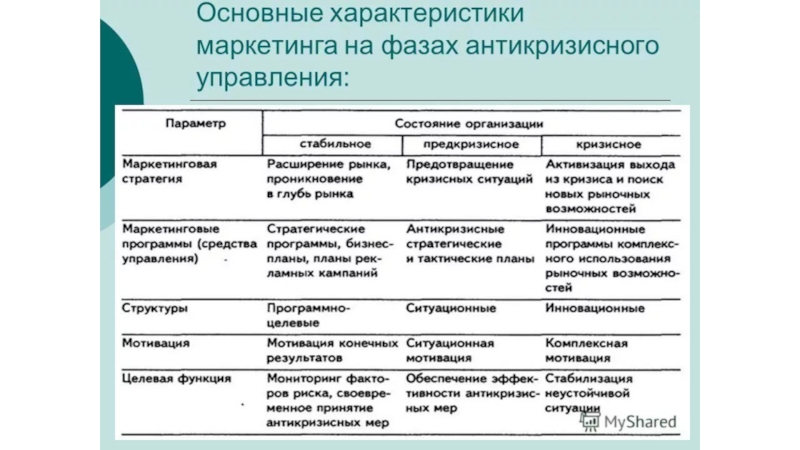 Основные характеристики маркетинга на фазах антикризисного управления:

| Параметр | Состояние организации | | |
|---|---|---|---|
| | стабильное | предкризисное | кризисное |
| Маркетинговая стратегия | Расширение рынка, проникновение в глубь рынка | Предотвращение кризисных ситуаций | Активизация выхода из кризиса и поиск новых рыночных возможностей |
| Маркетинговые программы (средства управления) | Стратегические программы, бизнес-планы, планы рекламных кампаний | Антикризисные стратегические и тактические планы | Инновационные программы комплексного использования рыночных возможностей |
| Структуры | Программно-целевые | Ситуационные | Инновационные |
| Мотивация | Мотивация конечных результатов | Ситуационная мотивация | Комплексная мотивация |
| Целевая функция | Мониторинг факторов риска, своевременное принятие антикризисных мер | Обеспечение эффективности антикризисных мер | Стабилизация неустойчивой ситуации |

MyShared